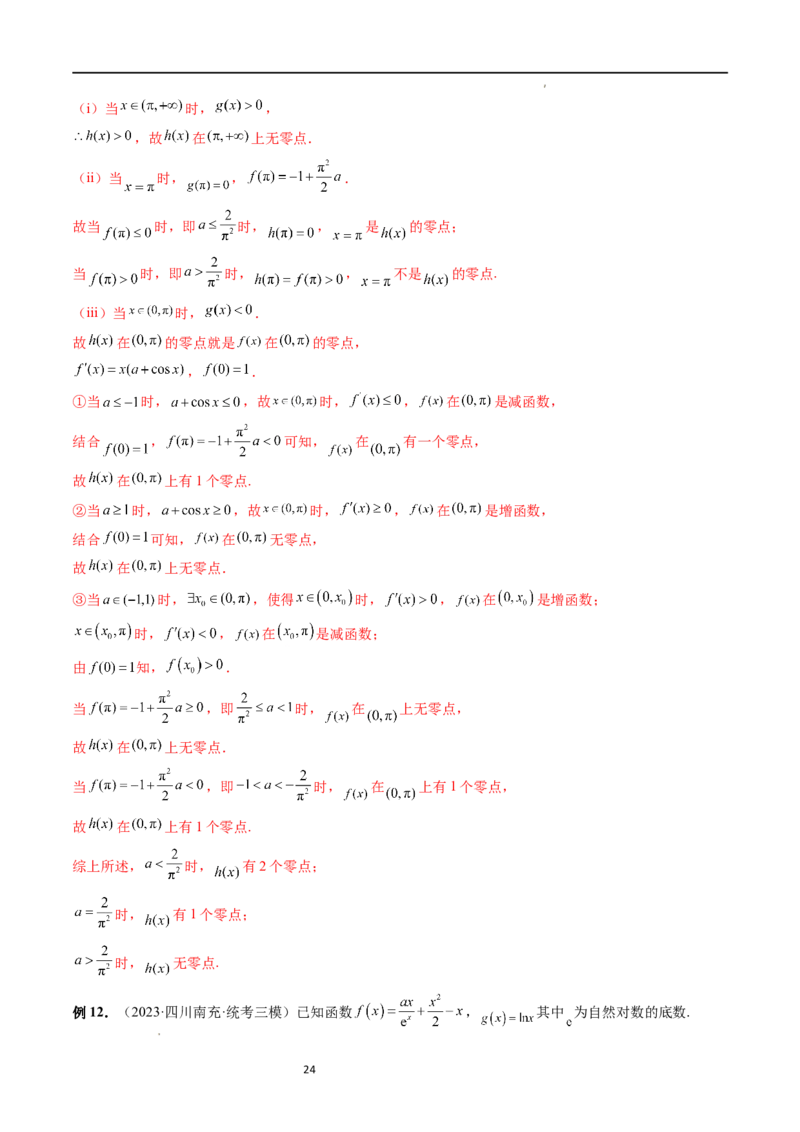 （i）当$x\in(\pi,+\infty)$时，$g(x)>0$，

$\therefore h(x)>0$，故$h(x)$在$(\pi,+\infty)$上无零点.

（ii）当$x=\pi$时，$g(\pi)=0$，$f(\pi)=-1+\frac{\pi^2}{2}a$.

故当$f(\pi)\leq 0$时，即$a\leq\frac{2}{\pi^2}$时，$h(\pi)=0$，$x=\pi$是$h(x)$的零点；

当$f(\pi)>0$时，即$a>\frac{2}{\pi^2}$时，$h(\pi)=f(\pi)>0$，$x=\pi$不是$h(x)$的零点.

（iii）当$x\in(0,\pi)$时，$g(x)<0$.

故$h(x)$在$(0,\pi)$的零点就是$f(x)$在$(0,\pi)$的零点，

$f'(x)=x(a+\cos x)$，$f(0)=1$.

①当$a\leq-1$时，$a+\cos x\leq 0$，故$x\in(0,\pi)$时，$f'(x)\leq 0$，$f(x)$在$(0,\pi)$是减函数，

结合$f(0)=1$，$f(\pi)=-1+\frac{\pi^2}{2}a<0$可知，$f(x)$在$(0,\pi)$有一个零点，

故$h(x)$在$(0,\pi)$上有1个零点.

②当$a\geq 1$时，$a+\cos x\geq 0$，故$x\in(0,\pi)$时，$f'(x)\geq 0$，$f(x)$在$(0,\pi)$是增函数，

结合$f(0)=1$可知，$f(x)$在$(0,\pi)$无零点，

故$h(x)$在$(0,\pi)$上无零点.

③当$a\in(-1,1)$时，$\exists x_0\in(0,\pi)$，使得$x\in(0,x_0)$时，$f'(x)>0$，$f(x)$在$(0,x_0)$是增函数；

$x\in(x_0,\pi)$时，$f'(x)<0$，$f(x)$在$(x_0,\pi)$是减函数；

由$f(0)=1$知，$f(x_0)>0$.

当$f(\pi)=-1+\frac{\pi^2}{2}a\geq 0$，即$\frac{2}{\pi^2}\leq a<1$时，$f(x)$在$(0,\pi)$上无零点，

故$h(x)$在$(0,\pi)$上无零点.

当$f(\pi)=-1+\frac{\pi^2}{2}a<0$，即$-1<a<\frac{2}{\pi^2}$时，$f(x)$在$(0,\pi)$上有1个零点，

故$h(x)$在$(0,\pi)$上有1个零点.

综上所述，$a<\frac{2}{\pi^2}$时，$h(x)$有2个零点；

$a=\frac{2}{\pi^2}$时，$h(x)$有1个零点；

$a>\frac{2}{\pi^2}$时，$h(x)$无零点.

例12.（2023·四川南充·统考三模）已知函数$f(x)=\frac{ax}{e^x}+\frac{x^2}{2}-x$，$g(x)=\ln x$其中e为自然对数的底数.

24